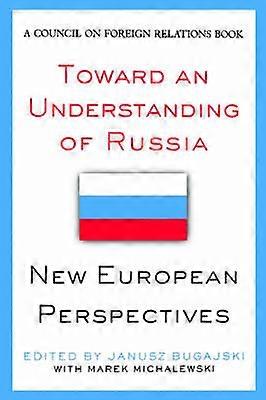 A COUNCIL ON FOREIGN RELATIONS BOOK

TOWARD AN UNDERSTANDING OF RUSSIA

NEW EUROPEAN PERSPECTIVES

EDITED BY JANUSZ BUGAJSKI
WITH MAREK MICHALEWSKI